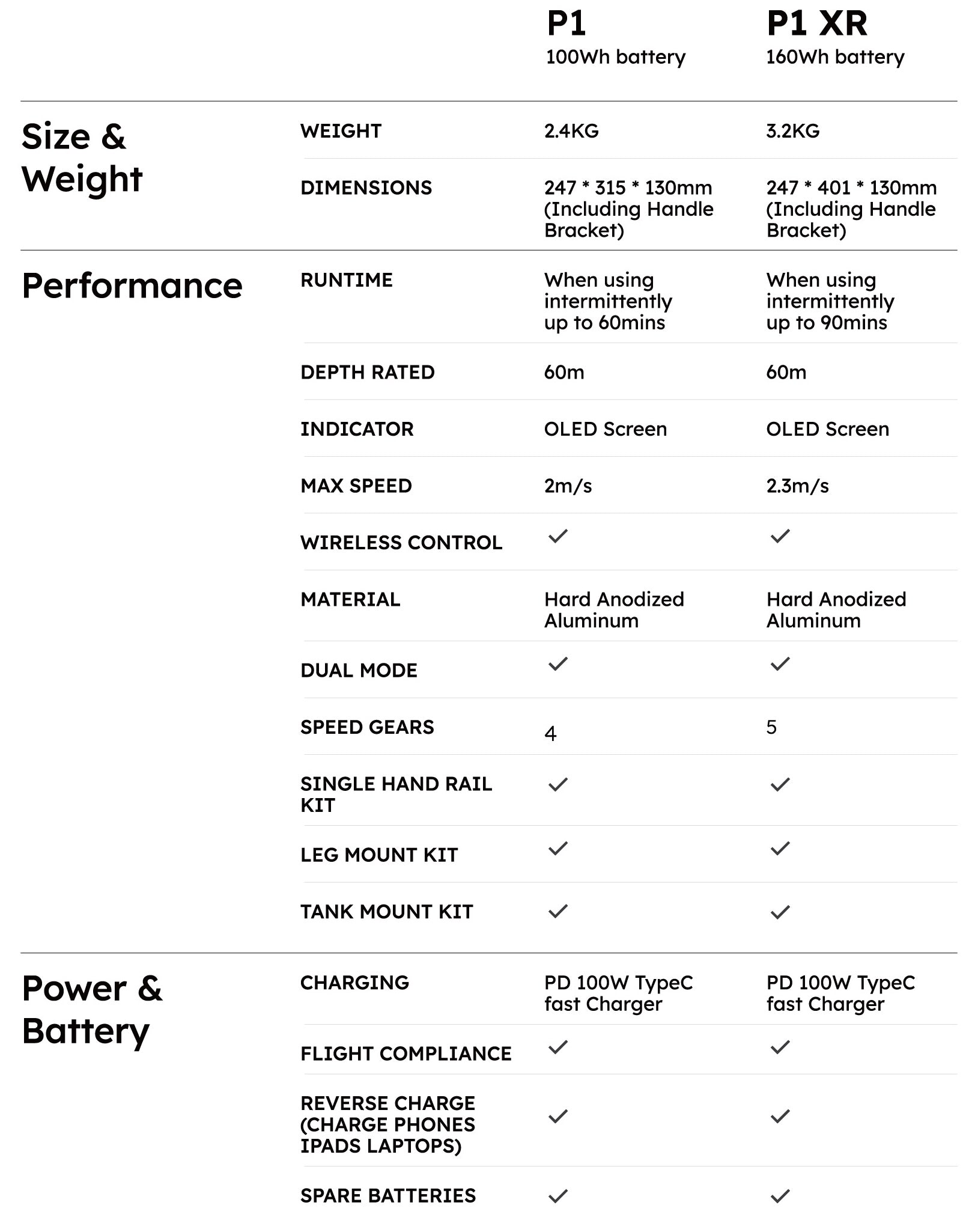 | | | P1 100Wh battery | P1 XR 160Wh battery |
|---|---|---|---|
| Size & Weight | WEIGHT | 2.4KG | 3.2KG |
| | DIMENSIONS | 247 * 315 * 130mm (Including Handle Bracket) | 247 * 401 * 130mm (Including Handle Bracket) |
| Performance | RUNTIME | When using intermittently up to 60mins | When using intermittently up to 90mins |
| | DEPTH RATED | 60m | 60m |
| | INDICATOR | OLED Screen | OLED Screen |
| | MAX SPEED | 2m/s | 2.3m/s |
| | WIRELESS CONTROL | ✓ | ✓ |
| | MATERIAL | Hard Anodized Aluminum | Hard Anodized Aluminum |
| | DUAL MODE | ✓ | ✓ |
| | SPEED GEARS | 4 | 5 |
| | SINGLE HAND RAIL KIT | ✓ | ✓ |
| | LEG MOUNT KIT | ✓ | ✓ |
| | TANK MOUNT KIT | ✓ | ✓ |
| Power & Battery | CHARGING | PD 100W TypeC fast Charger | PD 100W TypeC fast Charger |
| | FLIGHT COMPLIANCE | ✓ | ✓ |
| | REVERSE CHARGE (CHARGE PHONES IPADS LAPTOPS) | ✓ | ✓ |
| | SPARE BATTERIES | ✓ | ✓ |